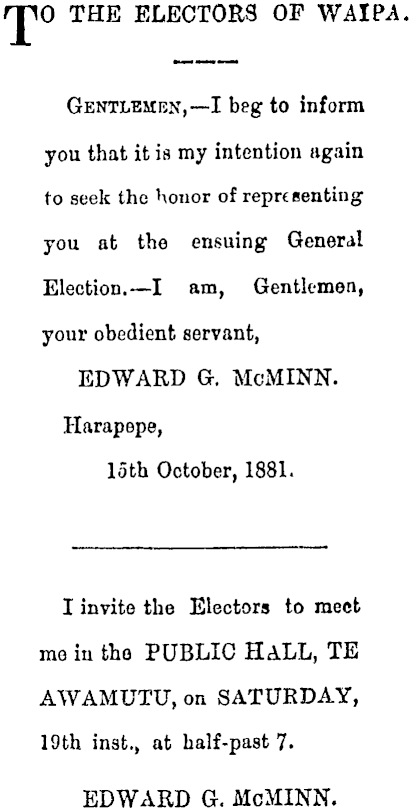 TO THE ELECTORS OF WAIPA.

GENTLEMEN,—I beg to inform you that it is my intention again to seek the honor of representing you at the ensuing General Election.—I am, Gentlemen, your obedient servant,

EDWARD G. McMINN.

Harapepe,

15th October, 1881.

I invite the Electors to meet me in the PUBLIC HALL, TE AWAMUTU, on SATURDAY, 19th inst., at half-past 7.

EDWARD G. McMINN.